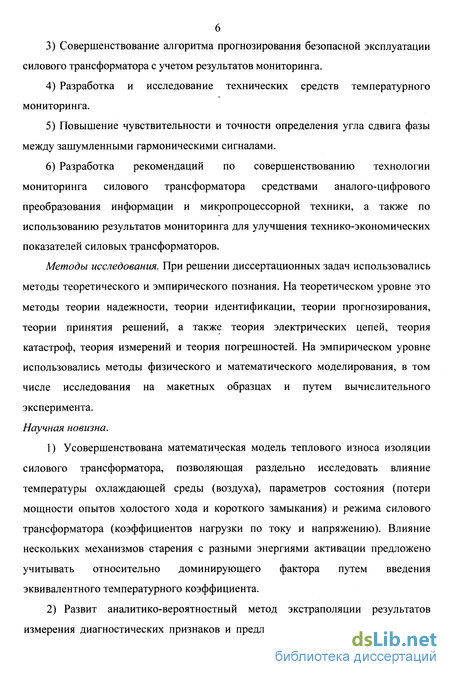 6

3) Совершенствование алгоритма прогнозирования безопасной эксплуатации силового трансформатора с учетом результатов мониторинга.

4) Разработка и исследование технических средств температурного мониторинга.

5) Повышение чувствительности и точности определения угла сдвига фазы между зашумленными гармоническими сигналами.

6) Разработка рекомендаций по совершенствованию технологии мониторинга силового трансформатора средствами аналого-цифрового преобразования информации и микропроцессорной техники, а также по использованию результатов мониторинга для улучшения технико-экономических показателей силовых трансформаторов.

Методы исследования. При решении диссертационных задач использовались методы теоретического и эмпирического познания. На теоретическом уровне это методы теории надежности, теории идентификации, теории прогнозирования, теории принятия решений, а также теория электрических цепей, теория катастроф, теория измерений и теория погрешностей. На эмпирическом уровне использовались методы физического и математического моделирования, в том числе исследования на макетных образцах и путем вычислительного эксперимента.

Научная новизна.

1) Усовершенствована математическая модель теплового износа изоляции силового трансформатора, позволяющая раздельно исследовать влияние температуры охлаждающей среды (воздуха), параметров состояния (потери мощности опытов холостого хода и короткого замыкания) и режима силового трансформатора (коэффициентов нагрузки по току и напряжению). Влияние нескольких механизмов старения с разными энергиями активации предложено учитывать относительно доминирующего фактора путем введения эквивалентного температурного коэффициента.

2) Развит аналитико-вероятностный метод экстраполяции результатов измерения диагностических признаков и предл

dsLib.net
библиотека диссертаций